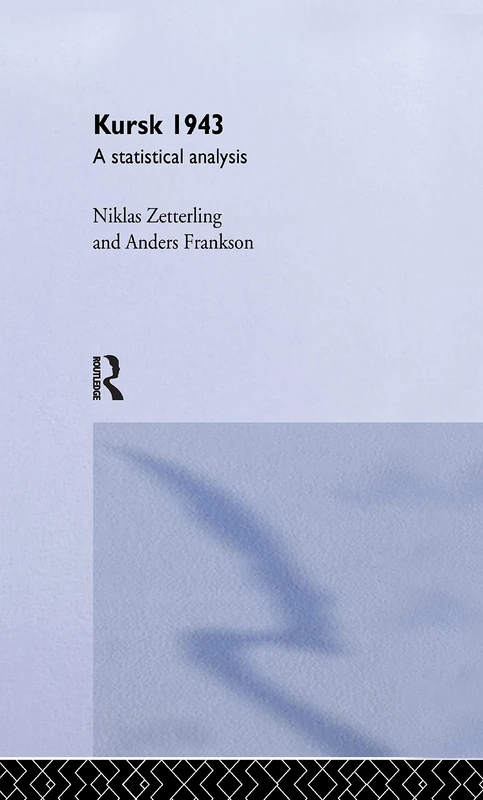 Kursk 1943
A statistical analysis

Niklas Zetterling
and Anders Frankson

ROUTLEDGE